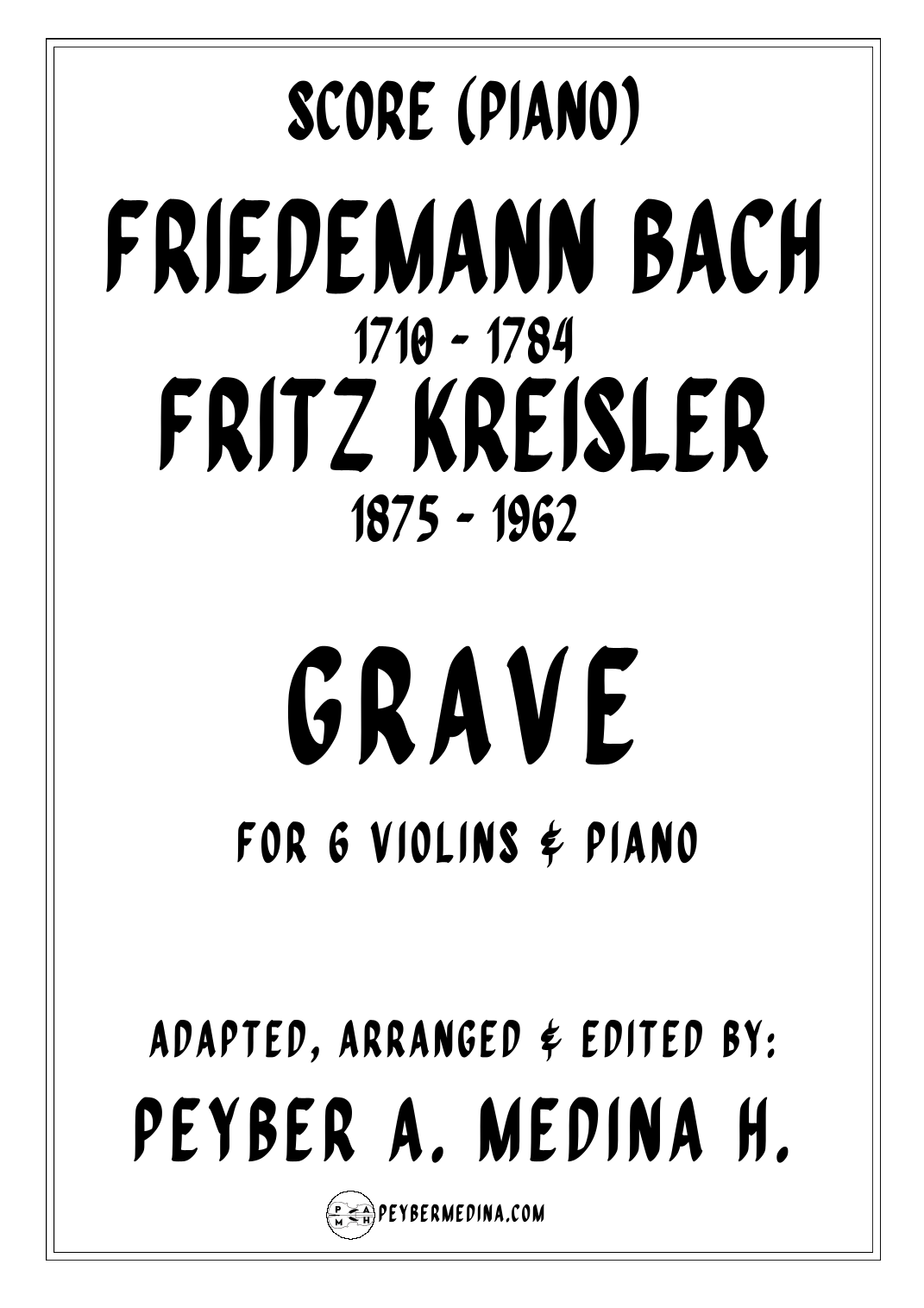 SCORE (PIANO)

FRIEDEMANN BACH
1710 - 1784
FRITZ KREISLER
1875 - 1962

GRAVE

FOR 6 VIOLINS & PIANO

ADAPTED, ARRANGED & EDITED BY:
PEYBER A. MEDINA H.

P A M H PEYBERMEDINA.COM